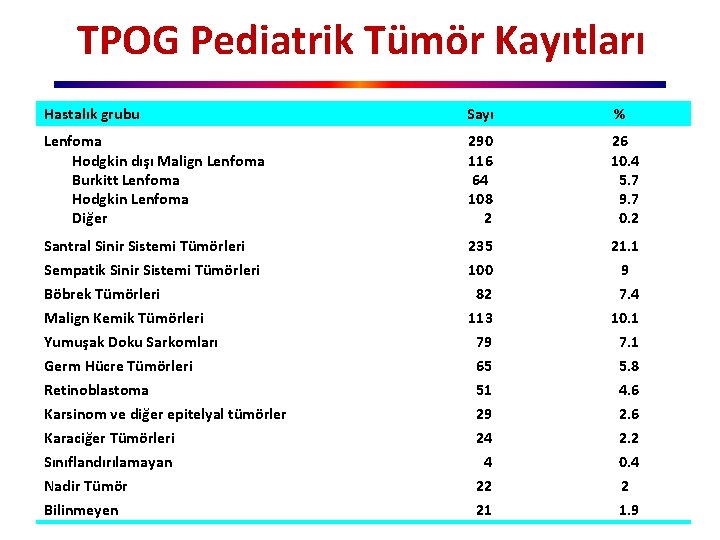 TPOG Pediatrik Tümör Kayıtları

| Hastalık grubu | Sayı | % |
|---|---|---|
| Lenfoma | 290 | 26 |
| Hodgkin dışı Malign Lenfoma | 116 | 10.4 |
| Burkitt Lenfoma | 64 | 5.7 |
| Hodgkin Lenfoma | 108 | 9.7 |
| Diğer | 2 | 0.2 |
| Santral Sinir Sistemi Tümörleri | 235 | 21.1 |
| Sempatik Sinir Sistemi Tümörleri | 100 | 9 |
| Böbrek Tümörleri | 82 | 7.4 |
| Malign Kemik Tümörleri | 113 | 10.1 |
| Yumuşak Doku Sarkomları | 79 | 7.1 |
| Germ Hücre Tümörleri | 65 | 5.8 |
| Retinoblastoma | 51 | 4.6 |
| Karsinom ve diğer epitelyal tümörler | 29 | 2.6 |
| Karaciğer Tümörleri | 24 | 2.2 |
| Sınıflandırılamayan | 4 | 0.4 |
| Nadir Tümör | 22 | 2 |
| Bilinmeyen | 21 | 1.9 |